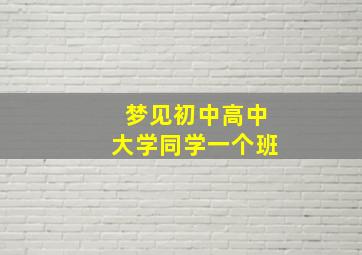 梦见初中高中
大学同学一个班